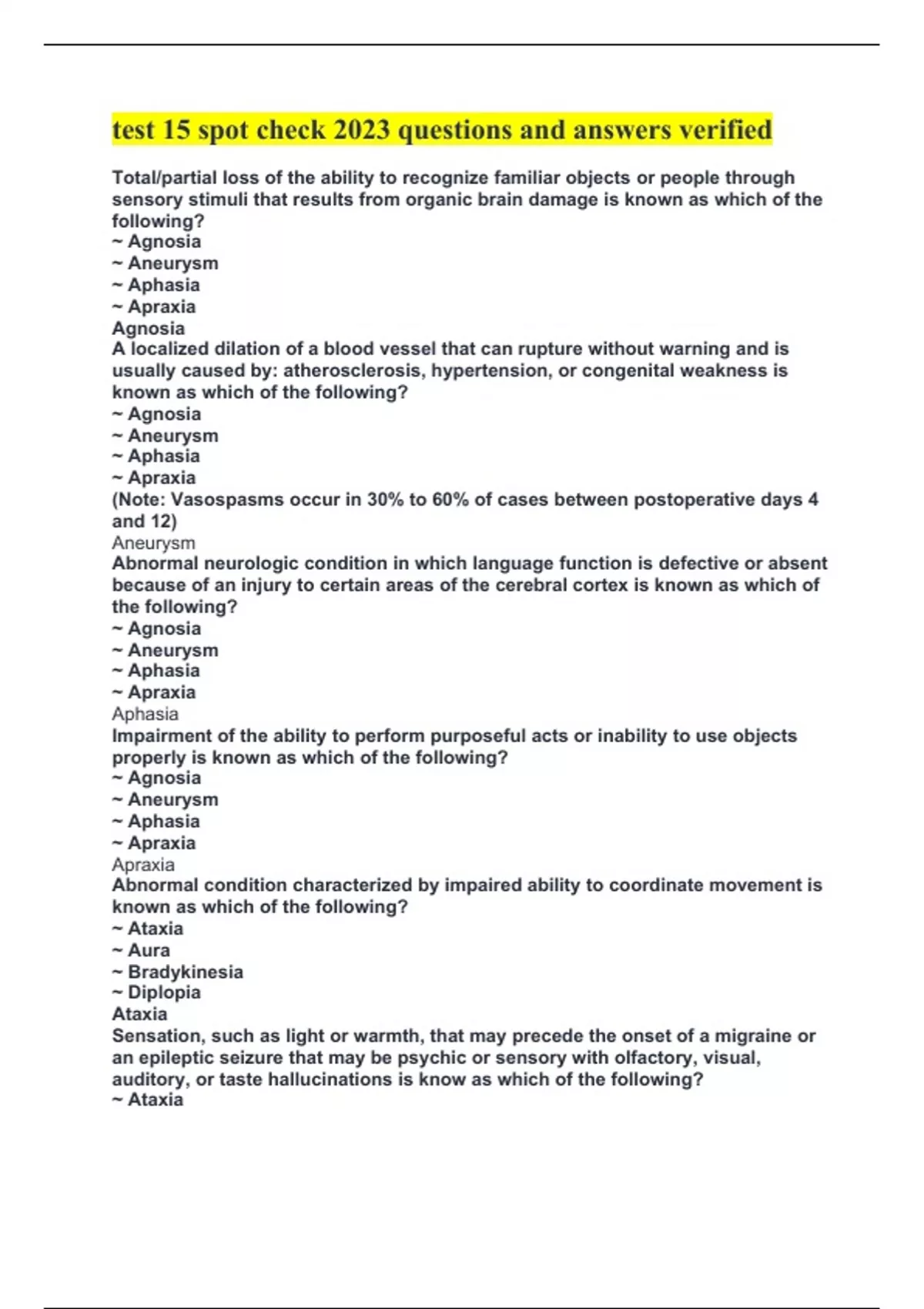 test 15 spot check 2023 questions and answers verified

Total/partial loss of the ability to recognize familiar objects or people through sensory stimuli that results from organic brain damage is known as which of the following?
~ Agnosia
~ Aneurysm
~ Aphasia
~ Apraxia
Agnosia
A localized dilation of a blood vessel that can rupture without warning and is usually caused by: atherosclerosis, hypertension, or congenital weakness is known as which of the following?
~ Agnosia
~ Aneurysm
~ Aphasia
~ Apraxia
(Note: Vasospasms occur in 30% to 60% of cases between postoperative days 4 and 12)
Aneurysm
Abnormal neurologic condition in which language function is defective or absent because of an injury to certain areas of the cerebral cortex is known as which of the following?
~ Agnosia
~ Aneurysm
~ Aphasia
~ Apraxia
Aphasia
Impairment of the ability to perform purposeful acts or inability to use objects properly is known as which of the following?
~ Agnosia
~ Aneurysm
~ Aphasia
~ Apraxia
Apraxia
Abnormal condition characterized by impaired ability to coordinate movement is known as which of the following?
~ Ataxia
~ Aura
~ Bradykinesia
~ Diplopia
Ataxia
Sensation, such as light or warmth, that may precede the onset of a migraine or an epileptic seizure that may be psychic or sensory with olfactory, visual, auditory, or taste hallucinations is know as which of the following?
~ Ataxia